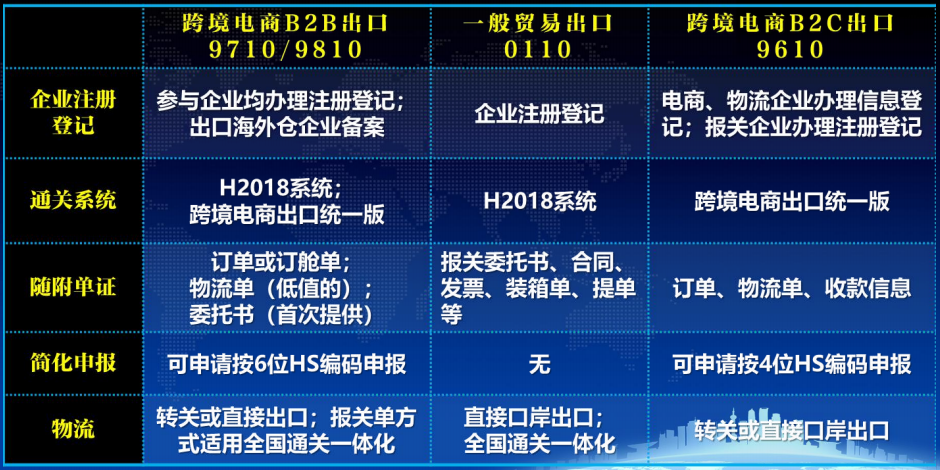 |  | 跨境电商B2B出口 9710/9810 | 一般贸易出口 0110 | 跨境电商B2C出口 9610 |
|---|---|---|---|
| 企业注册登记 | 参与企业均办理注册登记；出口海外仓企业备案 | 企业注册登记 | 电商、物流企业办理信息登记；报关企业办理注册登记 |
| 通关系统 | H2018系统；跨境电商出口统一版 | H2018系统 | 跨境电商出口统一版 |
| 随附单证 | 订单或订舱单；物流单（低值的）；委托书（首次提供） | 报关委托书、合同、发票、装箱单、提单等 | 订单、物流单、收款信息 |
| 简化申报 | 可申请按6位HS编码申报 | 无 | 可申请按4位HS编码申报 |
| 物流 | 转关或直接出口；报关单方式适用全国通关一体化 | 直接口岸出口；全国通关一体化 | 转关或直接口岸出口 |